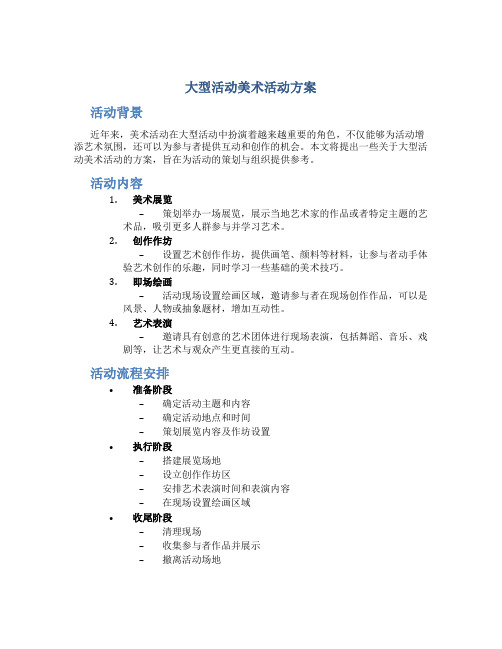 大型活动美术活动方案

活动背景

近年来，美术活动在大型活动中扮演着越来越重要的角色，不仅能够为活动增添艺术氛围，还可以为参与者提供互动和创作的机会。本文将提出一些关于大型活动美术活动的方案，旨在为活动的策划与组织提供参考。

活动内容

1. 美术展览
– 策划举办一场展览，展示当地艺术家的作品或者特定主题的艺术品，吸引更多人群参与并学习艺术。

2. 创作作坊
– 设置艺术创作作坊，提供画笔、颜料等材料，让参与者动手体验艺术创作的乐趣，同时学习一些基础的美术技巧。

3. 即场绘画
– 活动现场设置绘画区域，邀请参与者在现场创作作品，可以是风景、人物或抽象题材，增加互动性。

4. 艺术表演
– 邀请具有创意的艺术团体进行现场表演，包括舞蹈、音乐、戏剧等，让艺术与观众产生更直接的互动。

活动流程安排

• 准备阶段
– 确定活动主题和内容
– 确定活动地点和时间
– 策划展览内容及作坊设置

• 执行阶段
– 搭建展览场地
– 设立创作作坊区
– 安排艺术表演时间和表演内容
– 在现场设置绘画区域

• 收尾阶段
– 清理现场
– 收集参与者作品并展示
– 撤离活动场地